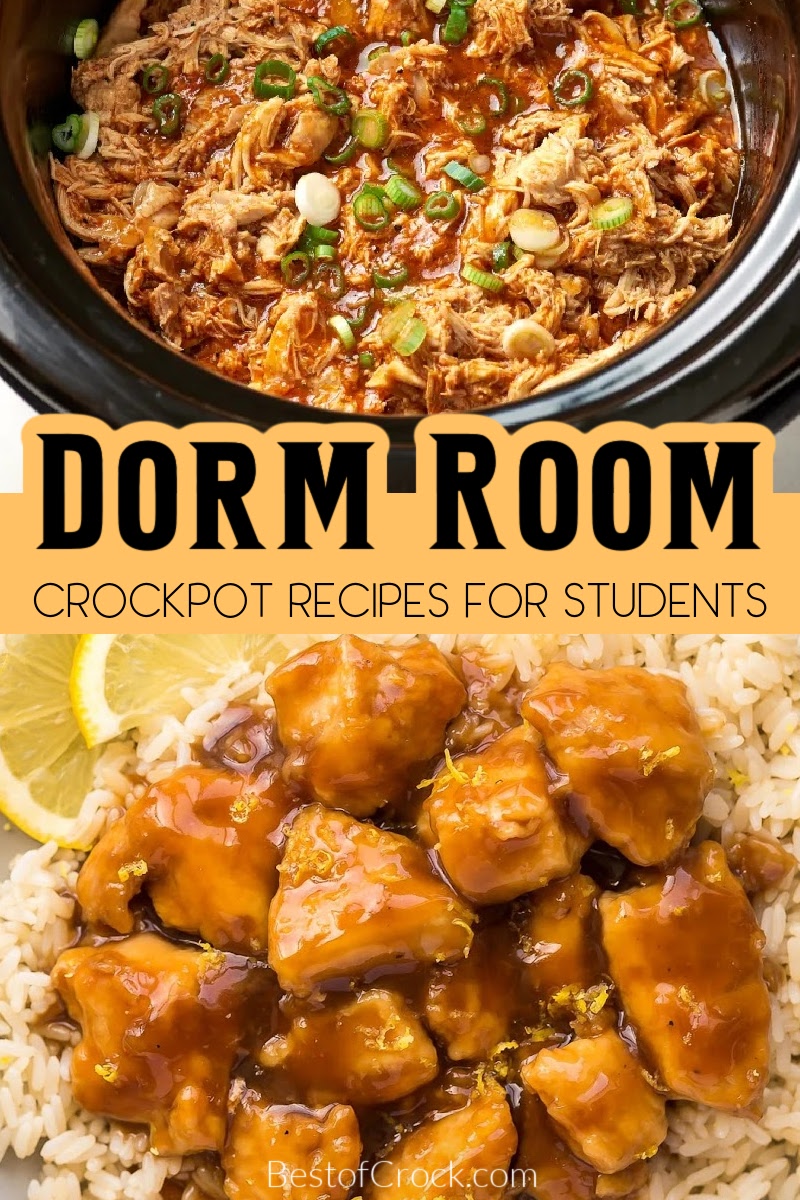 DORM ROOM

CROCKPOT RECIPES FOR STUDENTS

BestofCrock.com